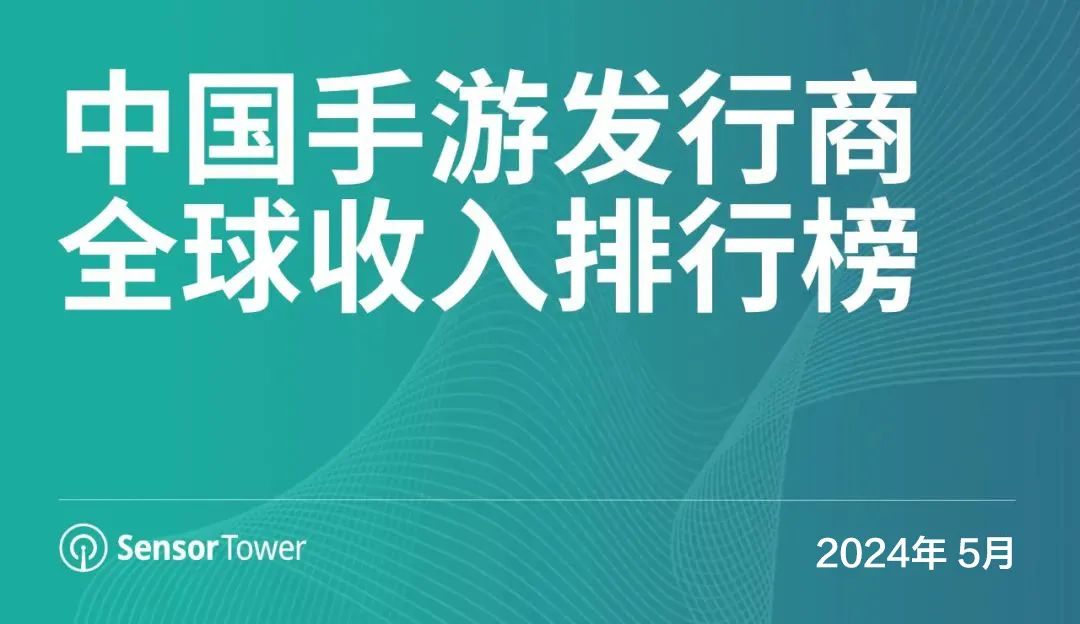 中国手游发行商
全球收入排行榜

SensorTower

2024年 5月